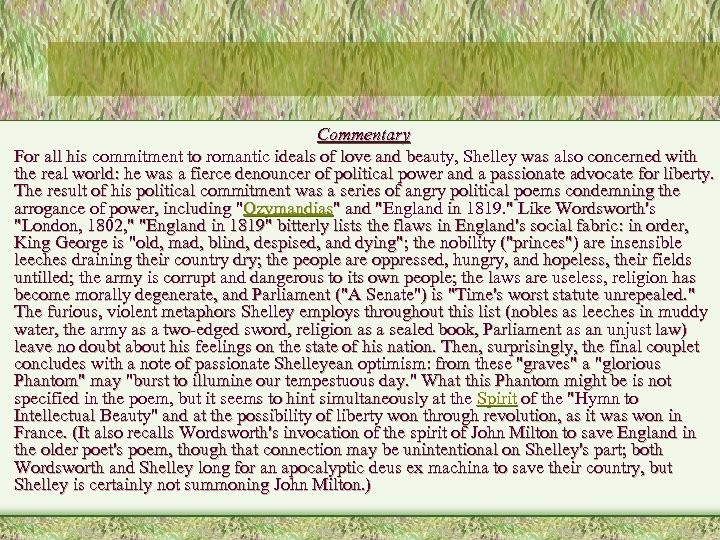 Commentary

For all his commitment to romantic ideals of love and beauty, Shelley was also concerned with the real world: he was a fierce denouncer of political power and a passionate advocate for liberty. The result of his political commitment was a series of angry political poems condemning the arrogance of power, including "Ozymandias" and "England in 1819." Like Wordsworth's "London, 1802," "England in 1819" bitterly lists the flaws in England's social fabric: in order, King George is "old, mad, blind, despised, and dying"; the nobility ("princes") are insensible leeches draining their country dry; the people are oppressed, hungry, and hopeless, their fields untilled; the army is corrupt and dangerous to its own people; the laws are useless, religion has become morally degenerate, and Parliament ("A Senate") is "Time's worst statute unrepealed." The furious, violent metaphors Shelley employs throughout this list (nobles as leeches in muddy water, the army as a two-edged sword, religion as a sealed book, Parliament as an unjust law) leave no doubt about his feelings on the state of his nation. Then, surprisingly, the final couplet concludes with a note of passionate Shelleyean optimism: from these "graves" a "glorious Phantom" may "burst to illumine our tempestuous day." What this Phantom might be is not specified in the poem, but it seems to hint simultaneously at the Spirit of the "Hymn to Intellectual Beauty" and at the possibility of liberty won through revolution, as it was won in France. (It also recalls Wordsworth's invocation of the spirit of John Milton to save England in the older poet's poem, though that connection may be unintentional on Shelley's part; both Wordsworth and Shelley long for an apocalyptic deus ex machina to save their country, but Shelley is certainly not summoning John Milton.)